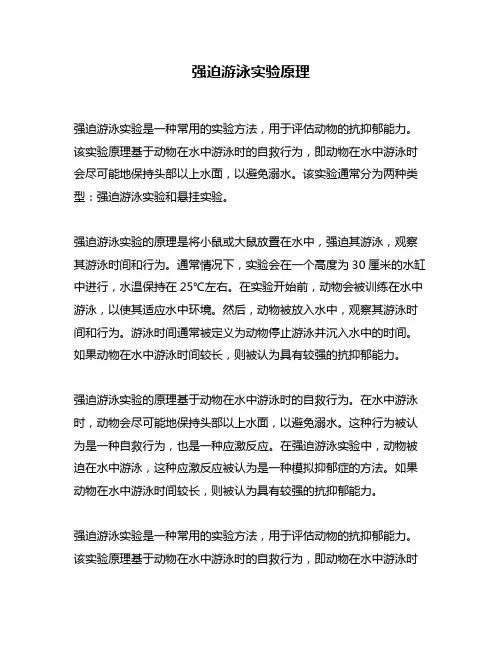 强迫游泳实验原理

强迫游泳实验是一种常用的实验方法，用于评估动物的抗抑郁能力。该实验原理基于动物在水中游泳时的自救行为，即动物在水中游泳时会尽可能地保持头部以上水面，以避免溺水。该实验通常分为两种类型：强迫游泳实验和悬挂实验。

强迫游泳实验的原理是将小鼠或大鼠放置在水中，强迫其游泳，观察其游泳时间和行为。通常情况下，实验会在一个高度为 30 厘米的水缸中进行，水温保持在 25℃左右。在实验开始前，动物会被训练在水中游泳，以使其适应水中环境。然后，动物被放入水中，观察其游泳时间和行为。游泳时间通常被定义为动物停止游泳并沉入水中的时间。如果动物在水中游泳时间较长，则被认为具有较强的抗抑郁能力。

强迫游泳实验的原理基于动物在水中游泳时的自救行为。在水中游泳时，动物会尽可能地保持头部以上水面，以避免溺水。这种行为被认为是一种自救行为，也是一种应激反应。在强迫游泳实验中，动物被迫在水中游泳，这种应激反应被认为是一种模拟抑郁症的方法。如果动物在水中游泳时间较长，则被认为具有较强的抗抑郁能力。

强迫游泳实验是一种常用的实验方法，用于评估动物的抗抑郁能力。该实验原理基于动物在水中游泳时的自救行为，即动物在水中游泳时